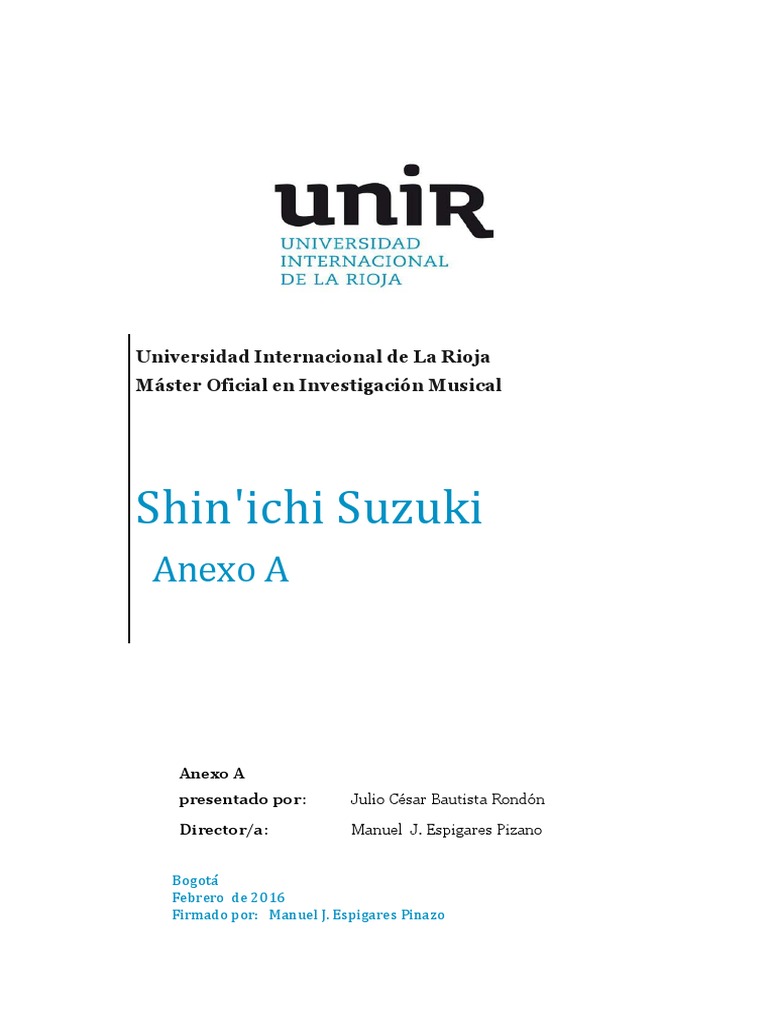 unir
UNIVERSIDAD INTERNACIONAL DE LA RIOJA

Universidad Internacional de La Rioja
Máster Oficial en Investigación Musical

Shin'ichi Suzuki

Anexo A

Anexo A
presentado por: Julio César Bautista Rondón
Director/a: Manuel J. Espigares Pizano

Bogotá
Febrero de 2016
Firmado por: Manuel J. Espigares Pinazo